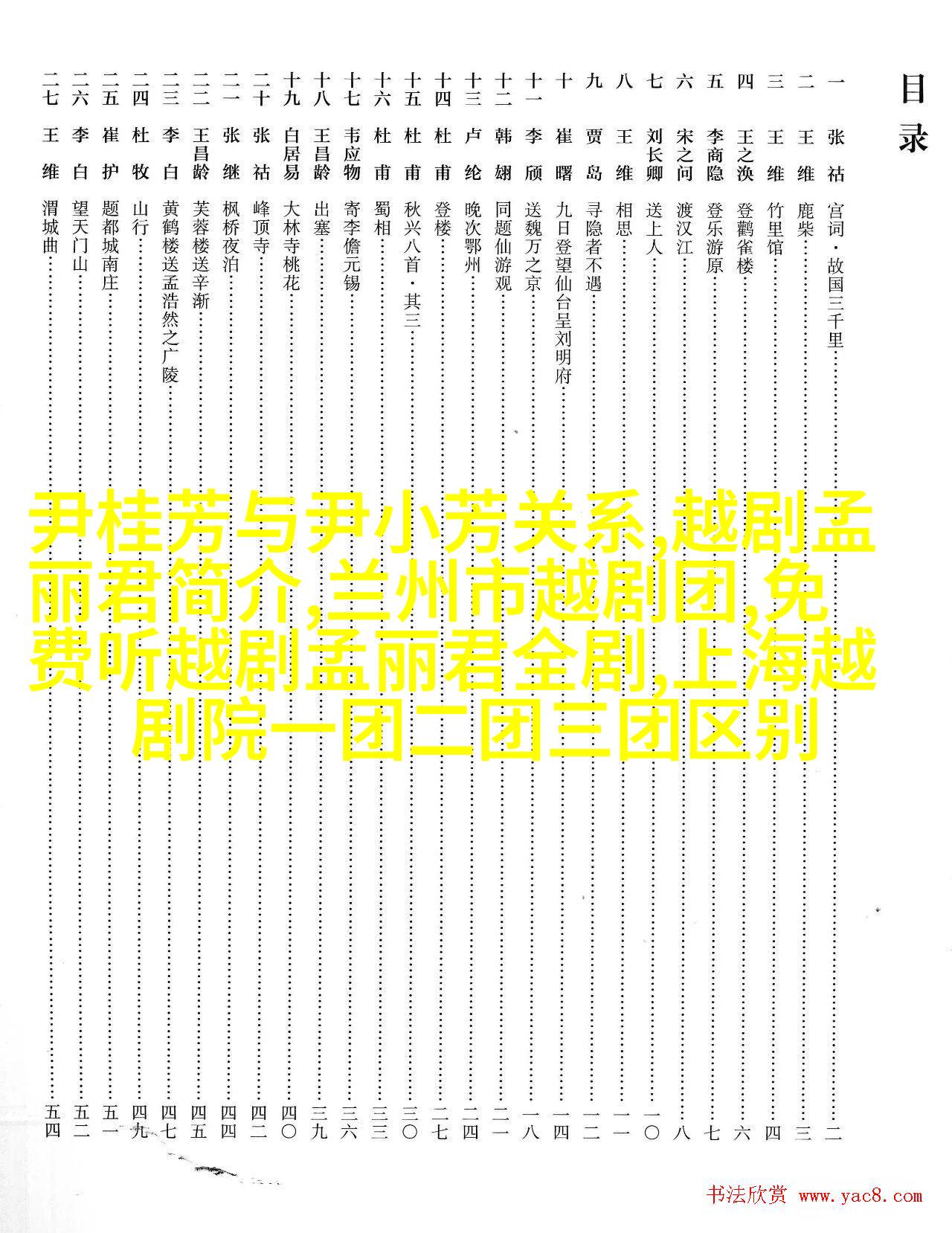 目录

一 张祜 宫词·故国三千里 …… 二
二 王维 鹿柴 …… 三
三 王维 竹里馆 …… 四
四 王之涣 登鹳雀楼 …… 六
五 李商隐 登乐游原 …… 七
六 宋之问 渡汉江 …… 八
七 刘长卿 送上人 …… 一〇
八 王维 相思 …… 一一
九 贾岛 寻隐者不遇 …… 一二
十 崔曙 九日登望仙台呈刘明府 …… 一四
十一 李颀 送魏万之京 …… 一八
十二 韩翃 同题仙游观 …… 二一
十三 卢纶 晚次鄂州 …… 二四
十四 杜甫 登楼 …… 二七
十五 杜甫 秋兴八首·其三 …… 三〇
十六 杜甫 蜀相 …… 三三
十七 韦应物 寄李儋元锡 …… 三六
十八 王昌龄 出塞 …… 三九
十九 白居易 大林寺桃花 …… 四〇
二十 张祜 峰顶寺 …… 四二
二一 张继 枫桥夜泊 …… 四四
二二 王昌龄 芙蓉楼送辛渐 …… 四五
二三 李白 黄鹤楼送孟浩然之广陵 …… 四七
二四 杜牧 山行 …… 四九
二五 崔护 题都城南庄 …… 五一
二六 李白 望天门山 …… 五二
二七 王维 渭城曲 …… 五四

尹桂芳与尹小芳关系,越剧孟丽君简介,兰州市越剧团,免费听越剧孟丽君全剧,上海越剧院一团二团三团区别

书法欣赏 www.yac8.com